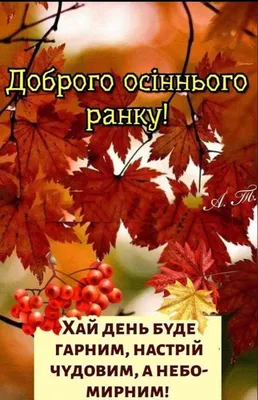 Доброго осіннього ранку!

А. Т.

ХАЙ ДЕНЬ БУДЕ ГАРНИМ, НАСТРІЙ ЧУДОВИМ, А НЕБО- МИРНИМ!